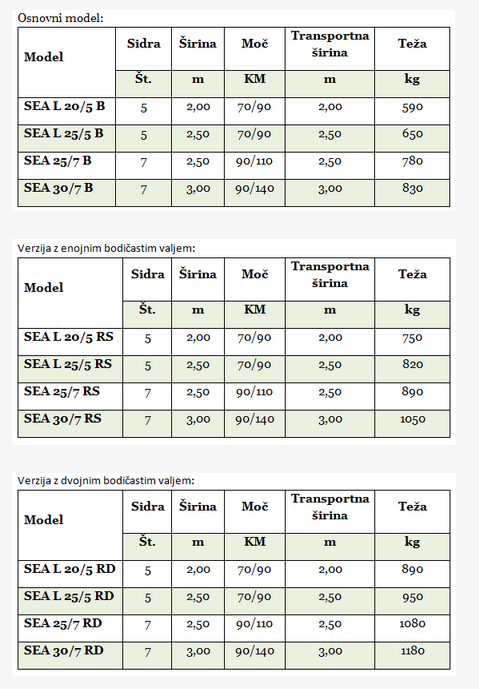 Osnovni model:

| Model | Sidra | Širina | Moč | Transportna širina | Teža |
|---|---|---|---|---|---|
| | Št. | m | KM | m | kg |
| SEA L 20/5 B | 5 | 2,00 | 70/90 | 2,00 | 590 |
| SEA L 25/5 B | 5 | 2,50 | 70/90 | 2,50 | 650 |
| SEA 25/7 B | 7 | 2,50 | 90/110 | 2,50 | 780 |
| SEA 30/7 B | 7 | 3,00 | 90/140 | 3,00 | 830 |

Verzija z enojnim bodičastim valjem:

| Model | Sidra | Širina | Moč | Transportna širina | Teža |
|---|---|---|---|---|---|
| | Št. | m | KM | m | kg |
| SEA L 20/5 RS | 5 | 2,00 | 70/90 | 2,00 | 750 |
| SEA L 25/5 RS | 5 | 2,50 | 70/90 | 2,50 | 820 |
| SEA 25/7 RS | 7 | 2,50 | 90/110 | 2,50 | 890 |
| SEA 30/7 RS | 7 | 3,00 | 90/140 | 3,00 | 1050 |

Verzija z dvojnim bodičastim valjem:

| Model | Sidra | Širina | Moč | Transportna širina | Teža |
|---|---|---|---|---|---|
| | Št. | m | KM | m | kg |
| SEA L 20/5 RD | 5 | 2,00 | 70/90 | 2,00 | 890 |
| SEA L 25/5 RD | 5 | 2,50 | 70/90 | 2,50 | 950 |
| SEA 25/7 RD | 7 | 2,50 | 90/110 | 2,50 | 1080 |
| SEA 30/7 RD | 7 | 3,00 | 90/140 | 3,00 | 1180 |